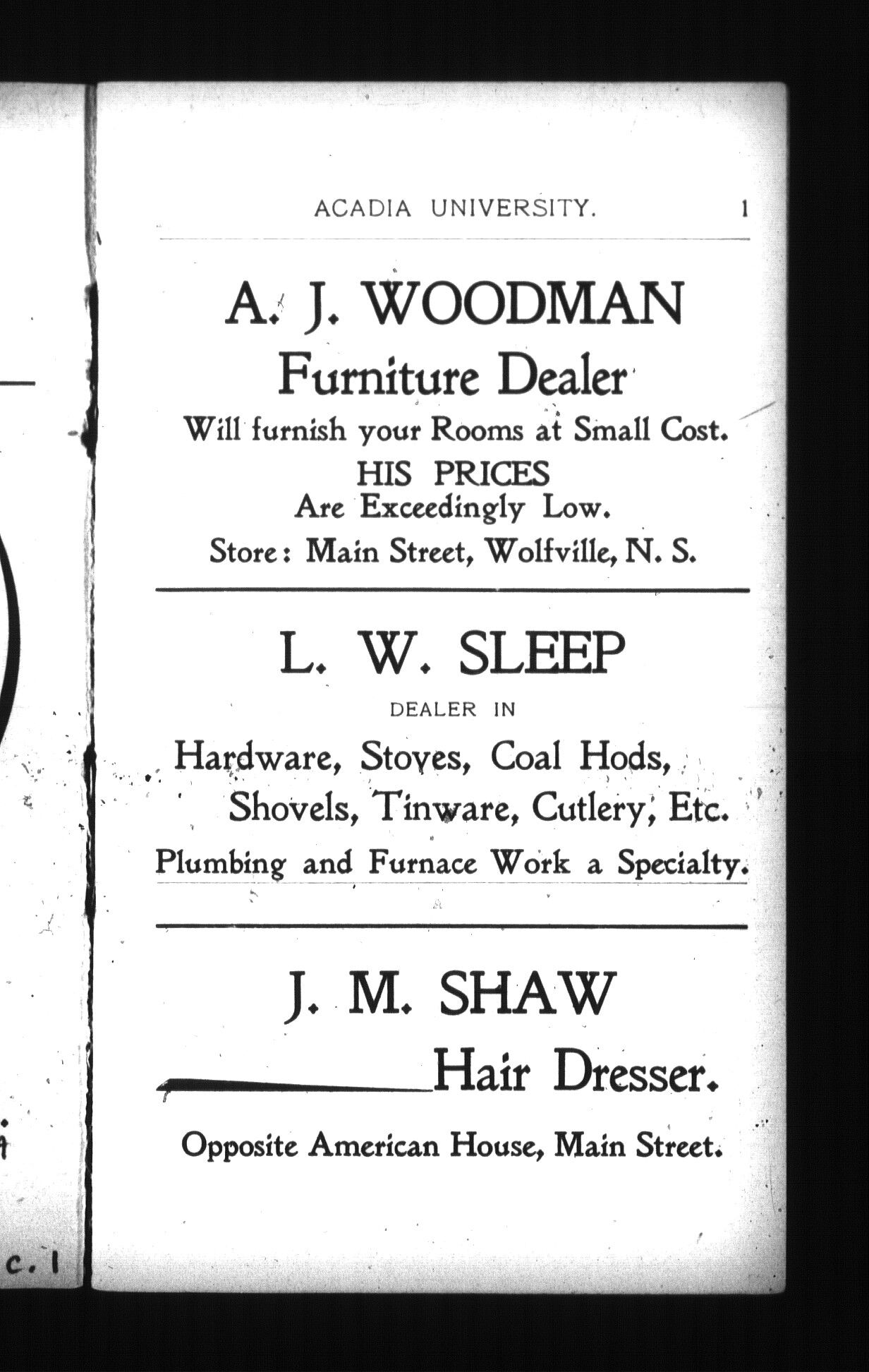 ACADIA UNIVERSITY. 1

A. J. WOODMAN
Furniture Dealer
Will furnish your Rooms at Small Cost.
HIS PRICES
Are Exceedingly Low.
Store: Main Street, Wolfville, N. S.

L. W. SLEEP
DEALER IN
Hardware, Stoves, Coal Hods, Shovels, Tinware, Cutlery, Etc.
Plumbing and Furnace Work a Specialty.

J. M. SHAW
Hair Dresser.
Opposite American House, Main Street.

c. 1